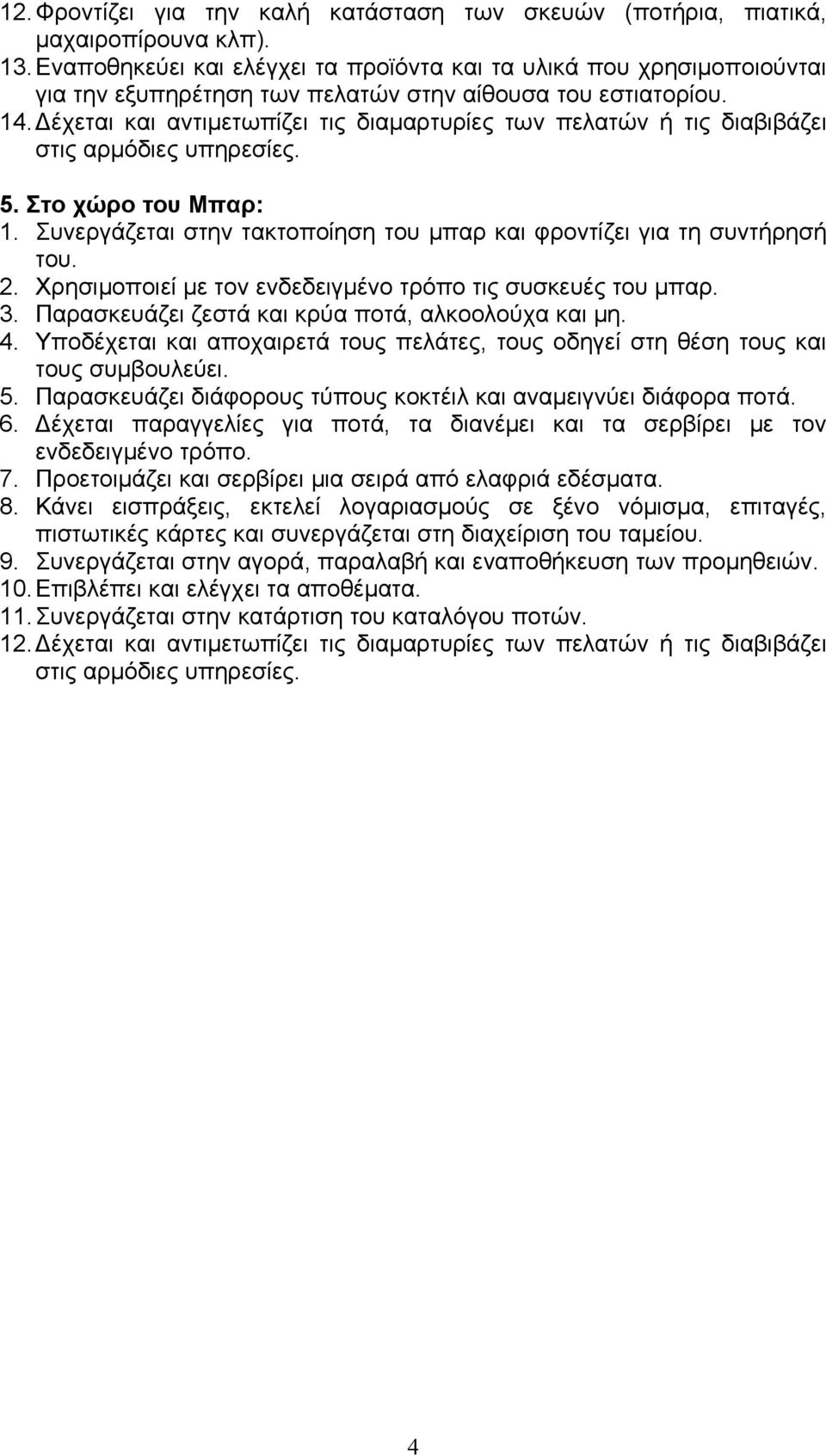 12. Φροντίζει για την καλή κατάσταση των σκευών (ποτήρια, πιατικά, μαχαιροπίρουνα κλπ).
13. Εναποθηκεύει και ελέγχει τα προϊόντα και τα υλικά που χρησιμοποιούνται για την εξυπηρέτηση των πελατών στην αίθουσα του εστιατορίου.
14. Δέχεται και αντιμετωπίζει τις διαμαρτυρίες των πελατών ή τις διαβιβάζει στις αρμόδιες υπηρεσίες.

5. Στο χώρο του Μπαρ:
1. Συνεργάζεται στην τακτοποίηση του μπαρ και φροντίζει για τη συντήρησή του.
2. Χρησιμοποιεί με τον ενδεδειγμένο τρόπο τις συσκευές του μπαρ.
3. Παρασκευάζει ζεστά και κρύα ποτά, αλκοολούχα και μη.
4. Υποδέχεται και αποχαιρετά τους πελάτες, τους οδηγεί στη θέση τους και τους συμβουλεύει.
5. Παρασκευάζει διάφορους τύπους κοκτέιλ και αναμειγνύει διάφορα ποτά.
6. Δέχεται παραγγελίες για ποτά, τα διανέμει και τα σερβίρει με τον ενδεδειγμένο τρόπο.
7. Προετοιμάζει και σερβίρει μια σειρά από ελαφριά εδέσματα.
8. Κάνει εισπράξεις, εκτελεί λογαριασμούς σε ξένο νόμισμα, επιταγές, πιστωτικές κάρτες και συνεργάζεται στη διαχείριση του ταμείου.
9. Συνεργάζεται στην αγορά, παραλαβή και εναποθήκευση των προμηθειών.
10. Επιβλέπει και ελέγχει τα αποθέματα.
11. Συνεργάζεται στην κατάρτιση του καταλόγου ποτών.
12. Δέχεται και αντιμετωπίζει τις διαμαρτυρίες των πελατών ή τις διαβιβάζει στις αρμόδιες υπηρεσίες.

4